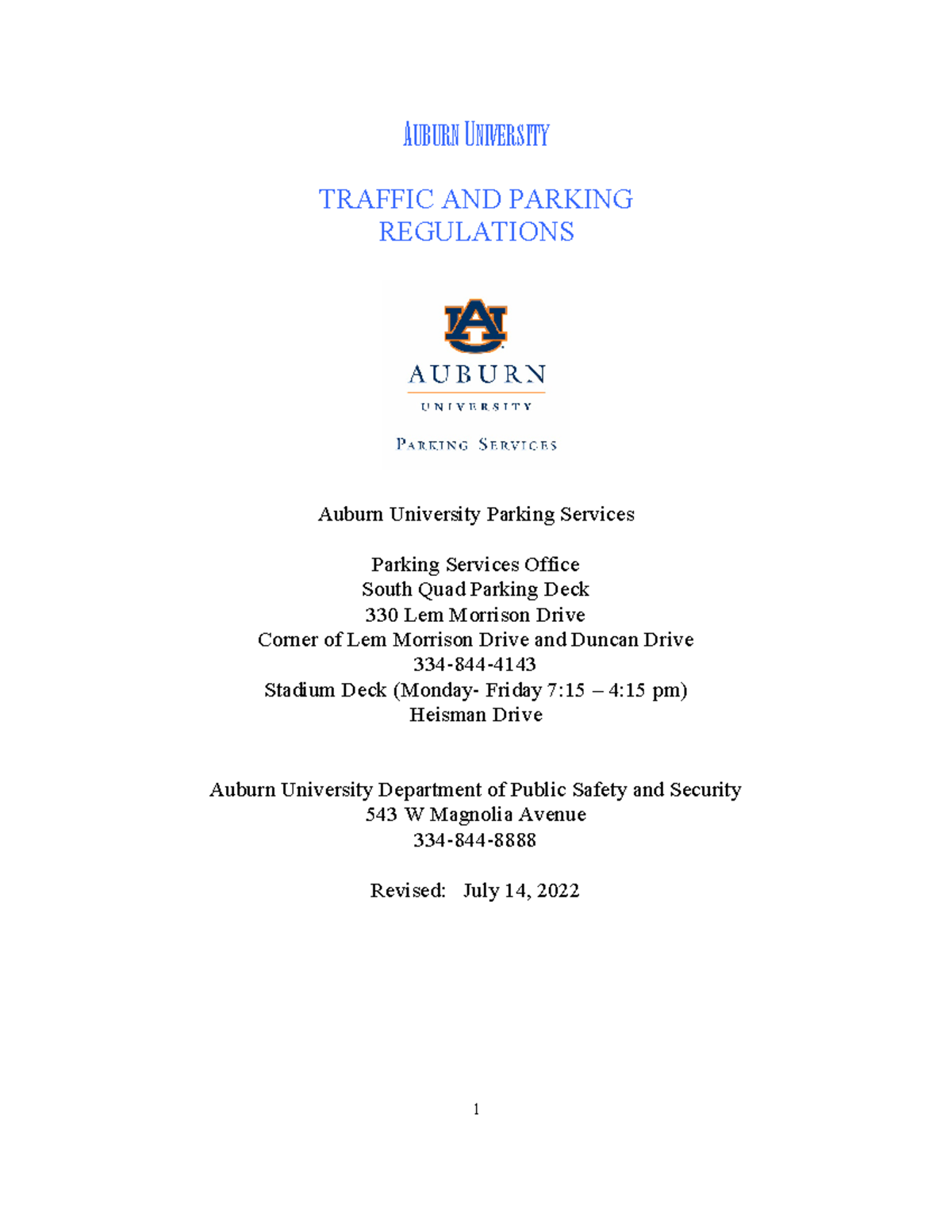 AUBURN UNIVERSITY

TRAFFIC AND PARKING REGULATIONS

AU
AUBURN
UNIVERSITY
PARKING SERVICES

Auburn University Parking Services

Parking Services Office
South Quad Parking Deck
330 Lem Morrison Drive
Corner of Lem Morrison Drive and Duncan Drive
334-844-4143
Stadium Deck (Monday- Friday 7:15 – 4:15 pm)
Heisman Drive

Auburn University Department of Public Safety and Security
543 W Magnolia Avenue
334-844-8888

Revised: July 14, 2022

1